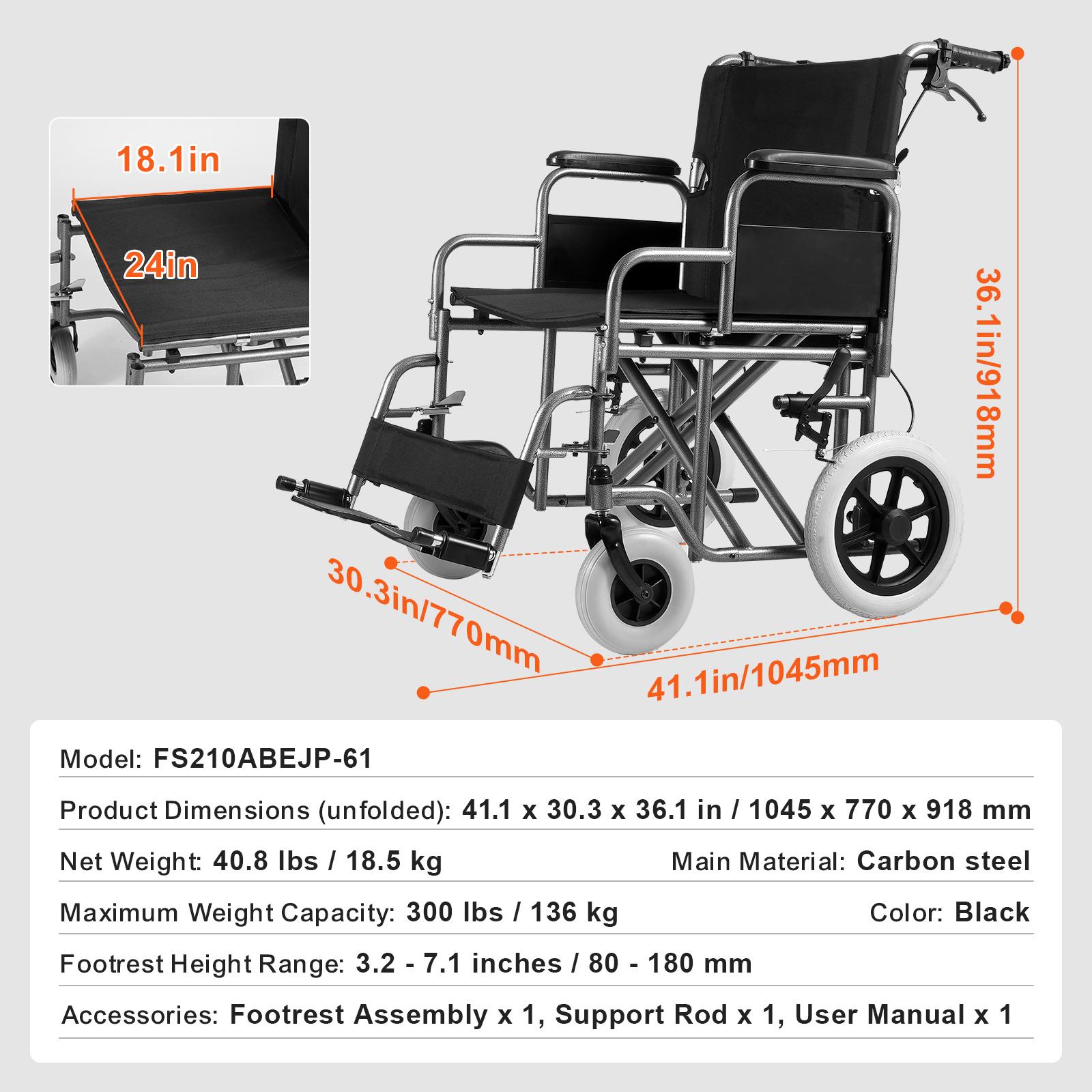 18.1in

24in

36.1in/918mm

30.3in/770mm

41.1in/1045mm

Model: FS210ABEJP-61

Product Dimensions (unfolded): 41.1 x 30.3 x 36.1 in / 1045 x 770 x 918 mm

Net Weight: 40.8 lbs / 18.5 kg

Main Material: Carbon steel

Maximum Weight Capacity: 300 lbs / 136 kg

Color: Black

Footrest Height Range: 3.2 - 7.1 inches / 80 - 180 mm

Accessories: Footrest Assembly x 1, Support Rod x 1, User Manual x 1